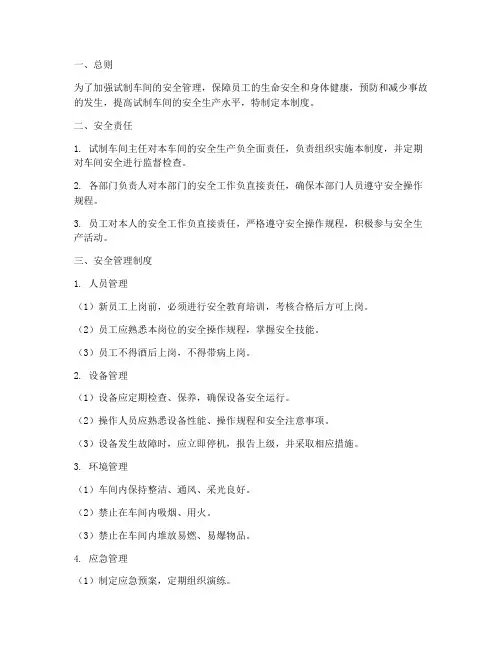 一、总则

为了加强试制车间的安全管理，保障员工的生命安全和身体健康，预防和减少事故的发生，提高试制车间的安全生产水平，特制定本制度。

二、安全责任

1. 试制车间主任对本车间的安全生产负全面责任，负责组织实施本制度，并定期对车间安全进行监督检查。

2. 各部门负责人对本部门的安全工作负直接责任，确保本部门人员遵守安全操作规程。

3. 员工对本人的安全工作负直接责任，严格遵守安全操作规程，积极参与安全生产活动。

三、安全管理制度

1. 人员管理

（1）新员工上岗前，必须进行安全教育培训，考核合格后方可上岗。

（2）员工应熟悉本岗位的安全操作规程，掌握安全技能。

（3）员工不得酒后上岗，不得带病上岗。

2. 设备管理

（1）设备应定期检查、保养，确保设备安全运行。

（2）操作人员应熟悉设备性能、操作规程和安全注意事项。

（3）设备发生故障时，应立即停机，报告上级，并采取相应措施。

3. 环境管理

（1）车间内保持整洁、通风、采光良好。

（2）禁止在车间内吸烟、用火。

（3）禁止在车间内堆放易燃、易爆物品。

4. 应急管理

（1）制定应急预案，定期组织演练。